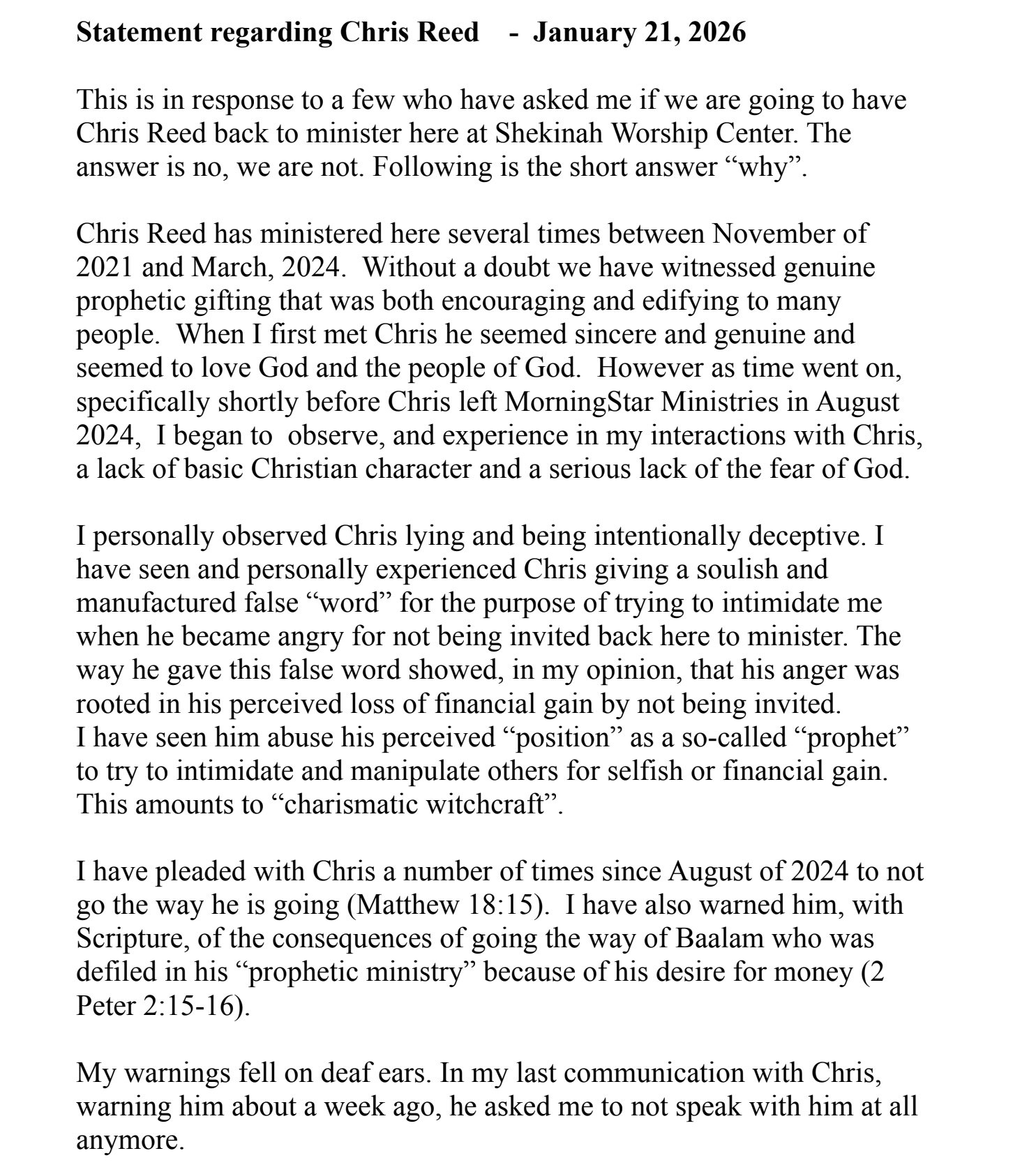 Statement regarding Chris Reed - January 21, 2026

This is in response to a few who have asked me if we are going to have Chris Reed back to minister here at Shekinah Worship Center. The answer is no, we are not. Following is the short answer “why”.

Chris Reed has ministered here several times between November of 2021 and March, 2024. Without a doubt we have witnessed genuine prophetic gifting that was both encouraging and edifying to many people. When I first met Chris he seemed sincere and genuine and seemed to love God and the people of God. However as time went on, specifically shortly before Chris left MorningStar Ministries in August 2024, I began to observe, and experience in my interactions with Chris, a lack of basic Christian character and a serious lack of the fear of God.

I personally observed Chris lying and being intentionally deceptive. I have seen and personally experienced Chris giving a soulish and manufactured false “word” for the purpose of trying to intimidate me when he became angry for not being invited back here to minister. The way he gave this false word showed, in my opinion, that his anger was rooted in his perceived loss of financial gain by not being invited.
I have seen him abuse his perceived “position” as a so-called “prophet” to try to intimidate and manipulate others for selfish or financial gain. This amounts to “charismatic witchcraft”.

I have pleaded with Chris a number of times since August of 2024 to not go the way he is going (Matthew 18:15). I have also warned him, with Scripture, of the consequences of going the way of Baalam who was defiled in his “prophetic ministry” because of his desire for money (2 Peter 2:15-16).

My warnings fell on deaf ears. In my last communication with Chris, warning him about a week ago, he asked me to not speak with him at all anymore.